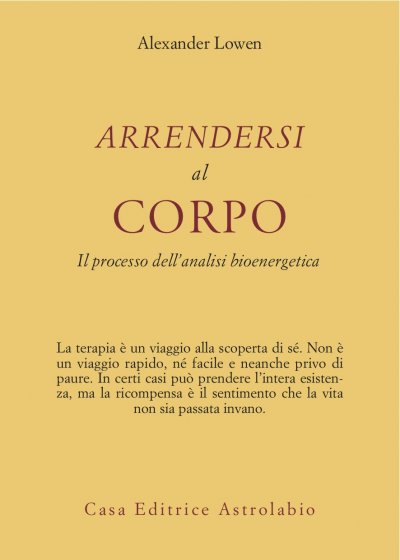 Alexander Lowen

ARRENDERSI
al
CORPO

Il processo dell'analisi bioenergetica

La terapia è un viaggio alla scoperta di sé. Non è un viaggio rapido, né facile e neanche privo di paure. In certi casi può prendere l'intera esistenza, ma la ricompensa è il sentimento che la vita non sia passata invano.

Casa Editrice Astrolabio